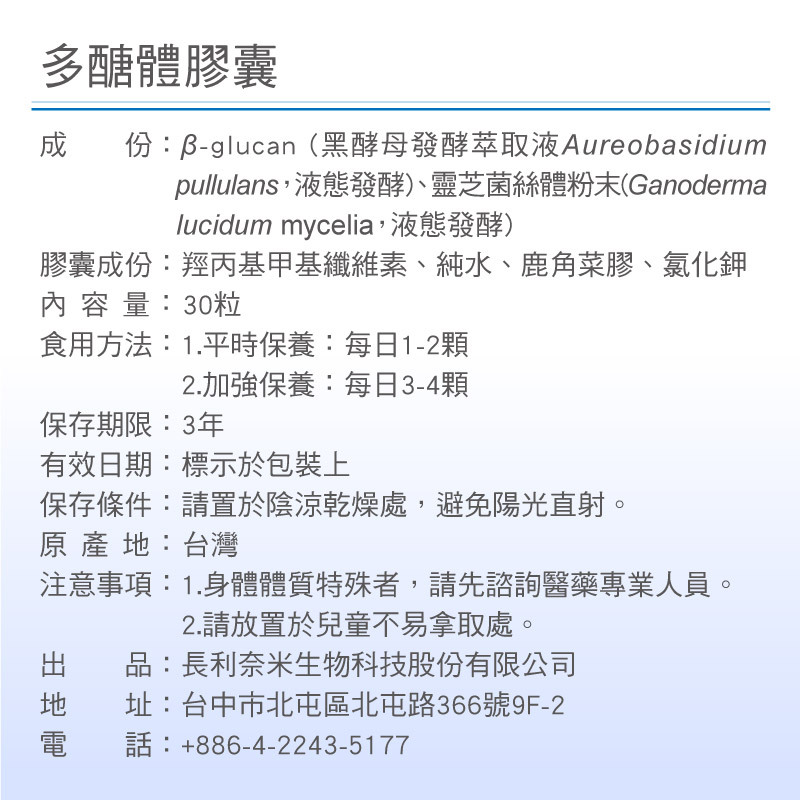 多醣體膠囊

成　　份：β-glucan（黑酵母發酵萃取液Aureobasidium pullulans，液態發酵）、靈芝菌絲體粉末(Ganoderma lucidum mycelia，液態發酵）

膠囊成份：羥丙基甲基纖維素、純水、鹿角菜膠、氯化鉀

內 容 量：30粒

食用方法：1.平時保養：每日1-2顆
2.加強保養：每日3-4顆

保存期限：3年

有效日期：標示於包裝上

保存條件：請置於陰涼乾燥處，避免陽光直射。

原 產 地：台灣

注意事項：1.身體體質特殊者，請先諮詢醫藥專業人員。
2.請放置於兒童不易拿取處。

出　　品：長利奈米生物科技股份有限公司

地　　址：台中市北屯區北屯路366號9F-2

電　　話：+886-4-2243-5177